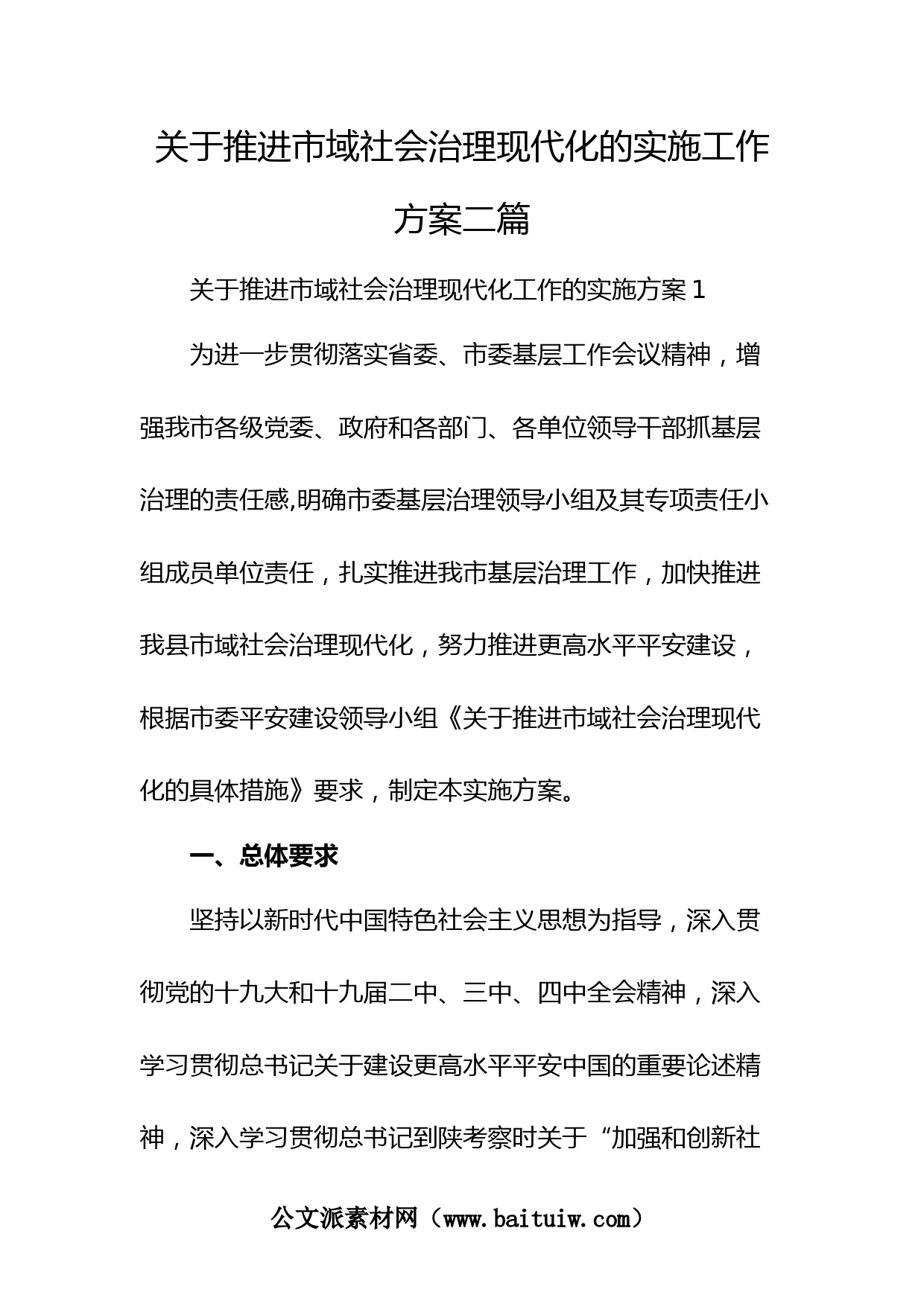 关于推进市域社会治理现代化的实施工作方案二篇

关于推进市域社会治理现代化工作的实施方案 1

为进一步贯彻落实省委、市委基层工作会议精神，增强我市各级党委、政府和各部门、各单位领导干部抓基层治理的责任感,明确市委基层治理领导小组及其专项责任小组成员单位责任，扎实推进我市基层治理工作，加快推进我县市域社会治理现代化，努力推进更高水平平安建设，根据市委平安建设领导小组《关于推进市域社会治理现代化的具体措施》要求，制定本实施方案。

一、总体要求

坚持以新时代中国特色社会主义思想为指导，深入贯彻党的十九大和十九届二中、三中、四中全会精神，深入学习贯彻总书记关于建设更高水平平安中国的重要论述精神，深入学习贯彻总书记到陕考察时关于“加强和创新社

公文派素材网（www.baituiw.com）